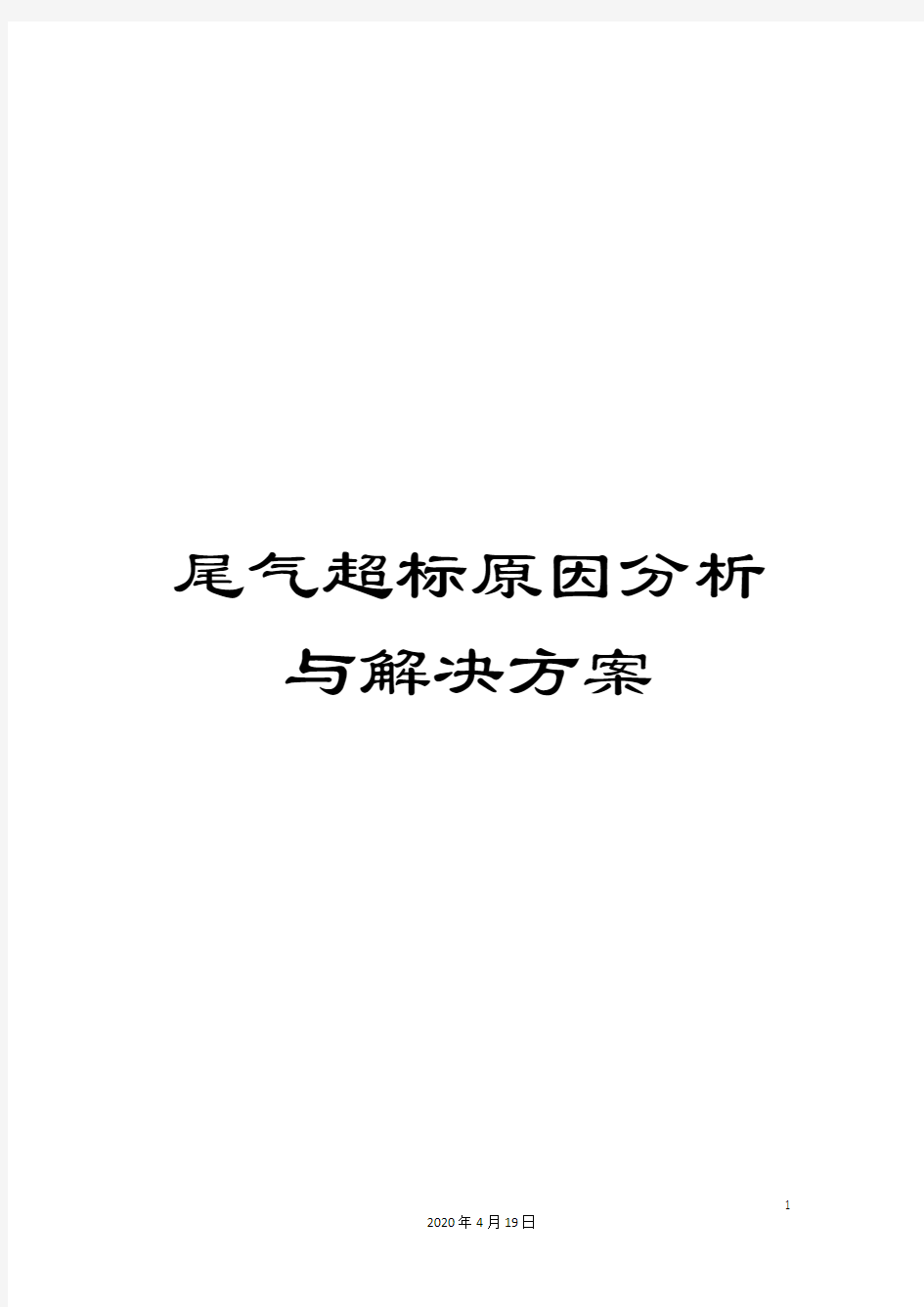 尾气超标原因分析与解决方案

1

2020年4月19日